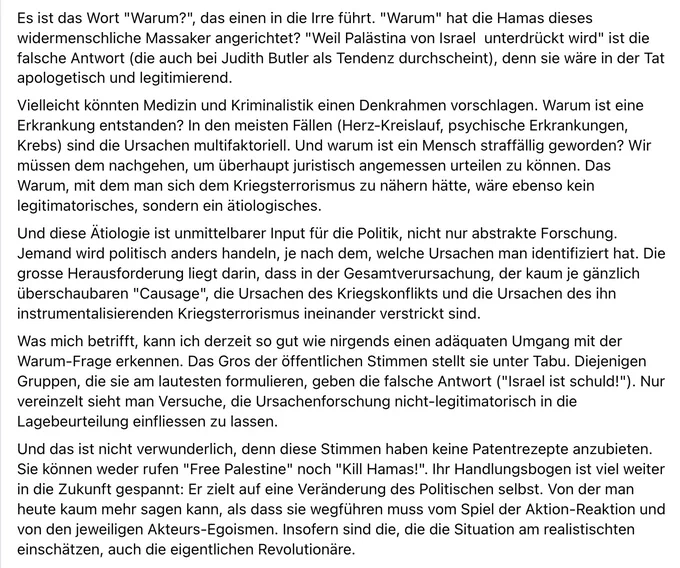 Es ist das Wort "Warum?", das einen in die Irre führt. "Warum" hat die Hamas dieses widermenschliche Massaker angerichtet? "Weil Palästina von Israel unterdrückt wird" ist die falsche Antwort (die auch bei Judith Butler als Tendenz durchscheint), denn sie wäre in der Tat apologetisch und legitimierend.

Vielleicht könnten Medizin und Kriminalistik einen Denkrahmen vorschlagen. Warum ist eine Erkrankung entstanden? In den meisten Fällen (Herz-Kreislauf, psychische Erkrankungen, Krebs) sind die Ursachen multifaktoriell. Und warum ist ein Mensch straffällig geworden? Wir müssen dem nachgehen, um überhaupt juristisch angemessen urteilen zu können. Das Warum, mit dem man sich dem Kriegsterrorismus zu nähern hätte, wäre ebenso kein legitimatorisches, sondern ein ätiologisches.

Und diese Ätiologie ist unmittelbarer Input für die Politik, nicht nur abstrakte Forschung. Jemand wird politisch anders handeln, je nach dem, welche Ursachen man identifiziert hat. Die grosse Herausforderung liegt darin, dass in der Gesamtverursachung, der kaum je gänzlich überschaubaren "Causage", die Ursachen des Kriegskonflikts und die Ursachen des ihn instrumentalisierenden Kriegsterrorismus ineinander verstrickt sind.

Was mich betrifft, kann ich derzeit so gut wie nirgends einen adäquaten Umgang mit der Warum-Frage erkennen. Das Gros der öffentlichen Stimmen stellt sie unter Tabu. Diejenigen Gruppen, die sie am lautesten formulieren, geben die falsche Antwort ("Israel ist schuld!"). Nur vereinzelt sieht man Versuche, die Ursachenforschung nicht-legitimatorisch in die Lagebeurteilung einfliessen zu lassen.

Und das ist nicht verwunderlich, denn diese Stimmen haben keine Patentrezepte anzubieten. Sie können weder rufen "Free Palestine" noch "Kill Hamas!". Ihr Handlungsbogen ist viel weiter in die Zukunft gespannt: Er zielt auf eine Veränderung des Politischen selbst. Von der man heute kaum mehr sagen kann, als dass sie wegführen muss vom Spiel der Aktion-Reaktion und von den jeweiligen Akteurs-Egoismen. Insofern sind die, die die Situation am realistischten einschätzen, auch die eigentlichen Revolutionäre.